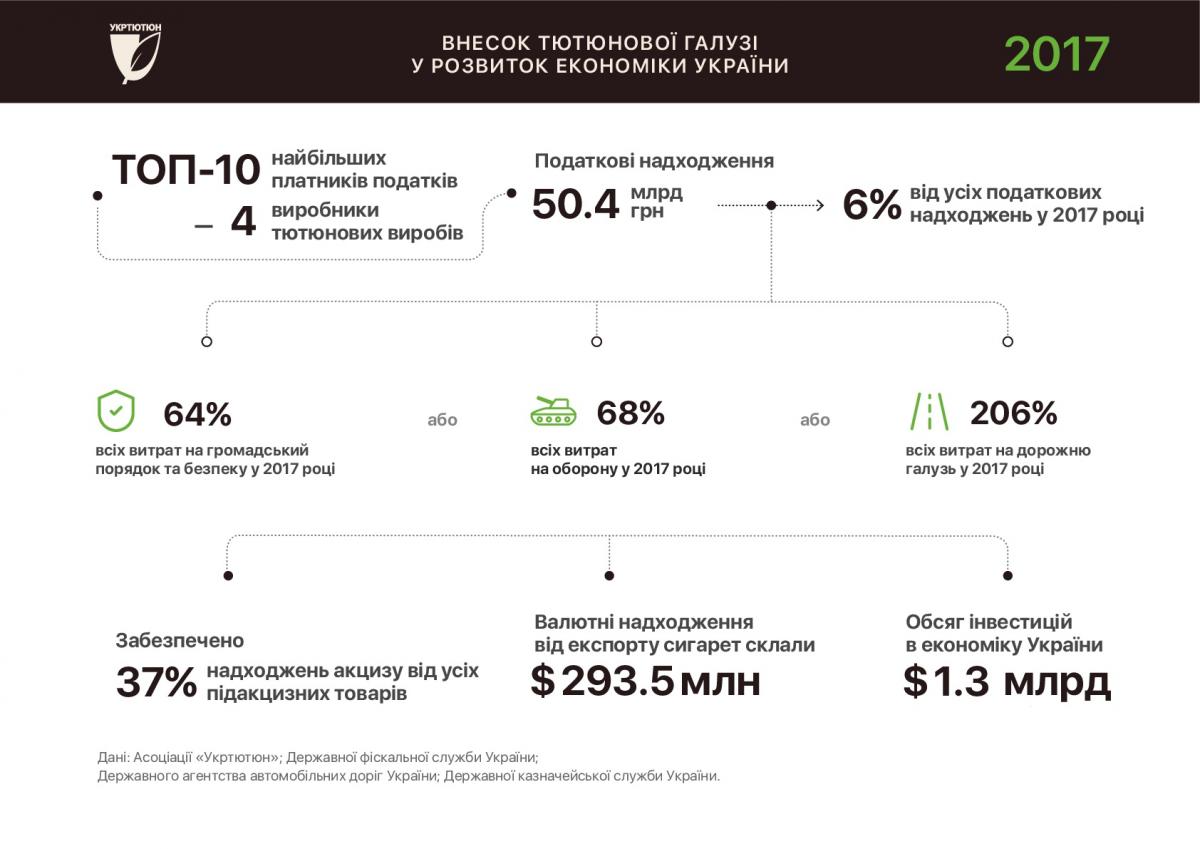 УКРТЮТЮН

ВНЕСОК ТЮТЮНОВОЇ ГАЛУЗІ У РОЗВИТОК ЕКОНОМІКИ УКРАЇНИ

2017

ТОП-10 найбільших платників податків – 4 виробники тютюнових виробів

Податкові надходження 50.4 млрд грн

6% від усіх податкових надходжень у 2017 році

64% всіх витрат на громадський порядок та безпеку у 2017 році

або

68% всіх витрат на оборону у 2017 році

або

206% всіх витрат на дорожню галузь у 2017 році

Забезпечено 37% надходжень акцизу від усіх підакцизних товарів

Валютні надходження від експорту сигарет склали $ 293.5 млн

Обсяг інвестицій в економіку України $ 1.3 млрд

Дані: Асоціації «Укртютюн»; Державної фіскальної служби України; Державного агентства автомобільних доріг України; Державної казначейської служби України.